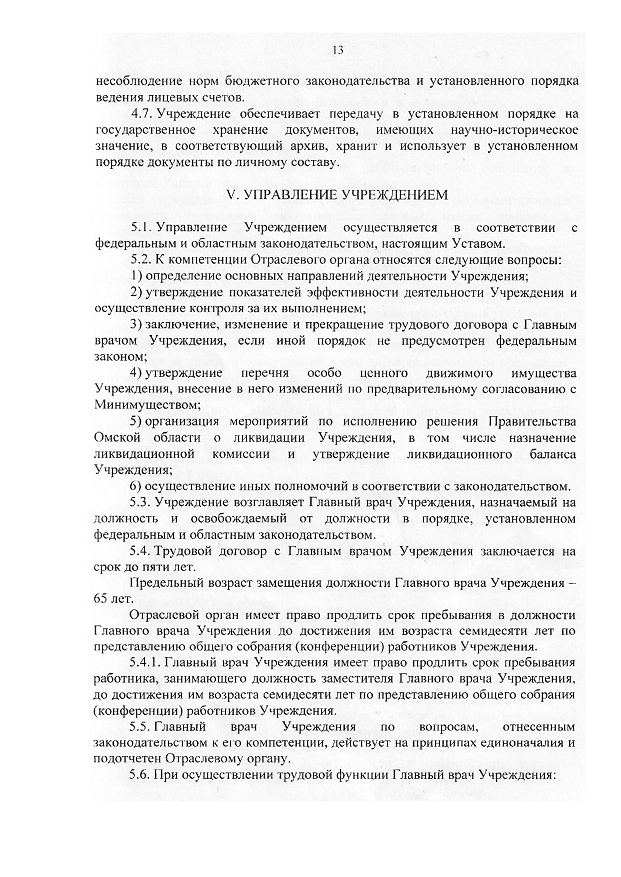 13

несоблюдение норм бюджетного законодательства и установленного порядка ведения лицевых счетов.

4.7. Учреждение обеспечивает передачу в установленном порядке на государственное хранение документов, имеющих научно-историческое значение, в соответствующий архив, хранит и использует в установленном порядке документы по личному составу.

V. УПРАВЛЕНИЕ УЧРЕЖДЕНИЕМ

5.1. Управление Учреждением осуществляется в соответствии с федеральным и областным законодательством, настоящим Уставом.

5.2. К компетенции Отраслевого органа относятся следующие вопросы:

1) определение основных направлений деятельности Учреждения;

2) утверждение показателей эффективности деятельности Учреждения и осуществление контроля за их выполнением;

3) заключение, изменение и прекращение трудового договора с Главным врачом Учреждения, если иной порядок не предусмотрен федеральным законом;

4) утверждение перечня особо ценного движимого имущества Учреждения, внесение в него изменений по предварительному согласованию с Минимуществом;

5) организация мероприятий по исполнению решения Правительства Омской области о ликвидации Учреждения, в том числе назначение ликвидационной комиссии и утверждение ликвидационного баланса Учреждения;

6) осуществление иных полномочий в соответствии с законодательством.

5.3. Учреждение возглавляет Главный врач Учреждения, назначаемый на должность и освобождаемый от должности в порядке, установленном федеральным и областным законодательством.

5.4. Трудовой договор с Главным врачом Учреждения заключается на срок до пяти лет.

Предельный возраст замещения должности Главного врача Учреждения – 65 лет.

Отраслевой орган имеет право продлить срок пребывания в должности Главного врача Учреждения до достижения им возраста семидесяти лет по представлению общего собрания (конференции) работников Учреждения.

5.4.1. Главный врач Учреждения имеет право продлить срок пребывания работника, занимающего должность заместителя Главного врача Учреждения, до достижения им возраста семидесяти лет по представлению общего собрания (конференции) работников Учреждения.

5.5. Главный врач Учреждения по вопросам, отнесенным законодательством к его компетенции, действует на принципах единоначалия и подотчетен Отраслевому органу.

5.6. При осуществлении трудовой функции Главный врач Учреждения: